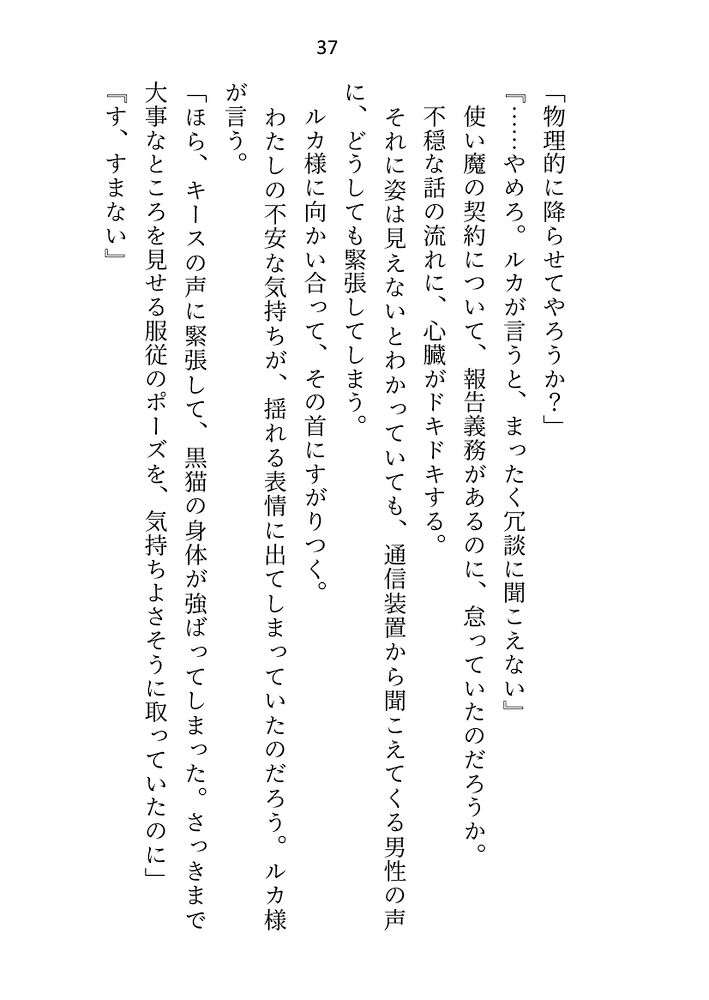 37

「物理的に降らせてやろうか？」

『……やめろ。ルカが言うと、まったく冗談に聞こえない』

使い魔の契約について、報告義務があるのに、怠っていたのだろうか。

不穏な話の流れに、心臓がドキドキする。

それに姿は見えないとわかっていても、通信装置から聞こえてくる男性の声に、どうしても緊張してしまう。

ルカ様に向かい合って、その首にすがりつく。

わたしの不安な気持ちが、揺れる表情に出てしまっていたのだろう。ルカ様が言う。

「ほら、キースの声に緊張して、黒猫の身体が強ばってしまった。さっきまで大事なところを見せる服従のポーズを、気持ちよさそうに取っていたのに」

『す、すまない』